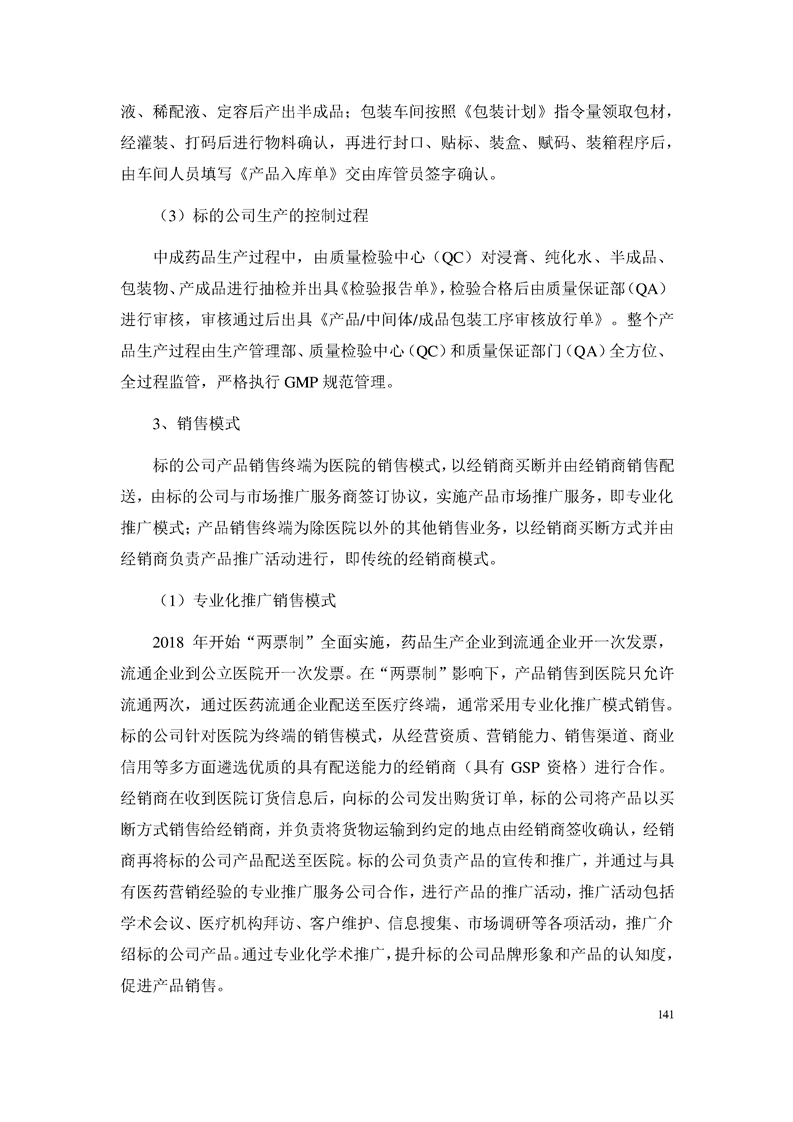 液、稀配液、定容后产出半成品；包装车间按照《包装计划》指令量领取包材，经灌装、打码后进行物料确认，再进行封口、贴标、装盒、赋码、装箱程序后，由车间人员填写《产品入库单》交由库管员签字确认。

（3）标的公司生产的控制过程

中成药品生产过程中，由质量检验中心（QC）对浸膏、纯化水、半成品、包装物、产成品进行抽检并出具《检验报告单》，检验合格后由质量保证部（QA）进行审核，审核通过后出具《产品/中间体/成品包装工序审核放行单》。整个产品生产过程由生产管理部、质量检验中心（QC）和质量保证部门（QA）全方位、全过程监管，严格执行 GMP 规范管理。

3、销售模式

标的公司产品销售终端为医院的销售模式，以经销商买断并由经销商销售配送，由标的公司与市场推广服务商签订协议，实施产品市场推广服务，即专业化推广模式；产品销售终端为除医院以外的其他销售业务，以经销商买断方式并由经销商负责产品推广活动进行，即传统的经销商模式。

（1）专业化推广销售模式

2018 年开始“两票制”全面实施，药品生产企业到流通企业开一次发票，流通企业到公立医院开一次发票。在“两票制”影响下，产品销售到医院只允许流通两次，通过医药流通企业配送至医疗终端，通常采用专业化推广模式销售。标的公司针对医院为终端的销售模式，从经营资质、营销能力、销售渠道、商业信用等多方面遴选优质的具有配送能力的经销商（具有 GSP 资格）进行合作。经销商在收到医院订货信息后，向标的公司发出购货订单，标的公司将产品以买断方式销售给经销商，并负责将货物运输到约定的地点由经销商签收确认，经销商再将标的公司产品配送至医院。标的公司负责产品的宣传和推广，并通过与具有医药营销经验的专业推广服务公司合作，进行产品的推广活动，推广活动包括学术会议、医疗机构拜访、客户维护、信息搜集、市场调研等各项活动，推广介绍标的公司产品。通过专业化学术推广，提升标的公司品牌形象和产品的认知度，促进产品销售。

141